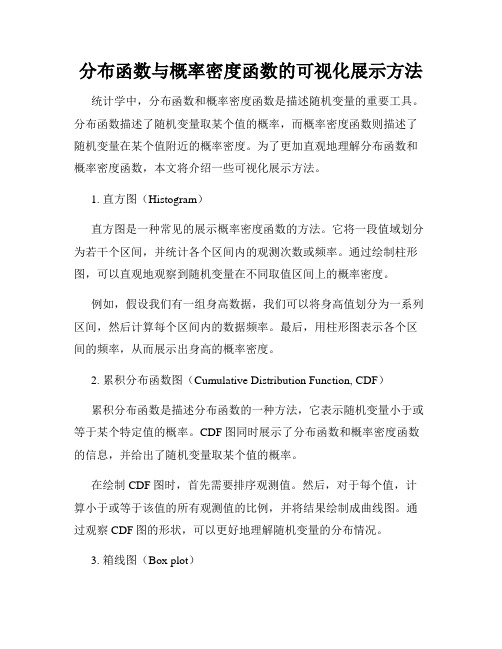 分布函数与概率密度函数的可视化展示方法

统计学中，分布函数和概率密度函数是描述随机变量的重要工具。分布函数描述了随机变量取某个值的概率，而概率密度函数则描述了随机变量在某个值附近的概率密度。为了更加直观地理解分布函数和概率密度函数，本文将介绍一些可视化展示方法。

1. 直方图（Histogram）

直方图是一种常见的展示概率密度函数的方法。它将一段值域划分为若干个区间，并统计各个区间内的观测次数或频率。通过绘制柱形图，可以直观地观察到随机变量在不同取值区间上的概率密度。

例如，假设我们有一组身高数据，我们可以将身高值划分为一系列区间，然后计算每个区间内的数据频率。最后，用柱形图表示各个区间的频率，从而展示出身高的概率密度。

2. 累积分布函数图（Cumulative Distribution Function, CDF）

累积分布函数是描述分布函数的一种方法，它表示随机变量小于或等于某个特定值的概率。CDF 图同时展示了分布函数和概率密度函数的信息，并给出了随机变量取某个值的概率。

在绘制 CDF 图时，首先需要排序观测值。然后，对于每个值，计算小于或等于该值的所有观测值的比例，并将结果绘制成曲线图。通过观察 CDF 图的形状，可以更好地理解随机变量的分布情况。

3. 箱线图（Box plot）